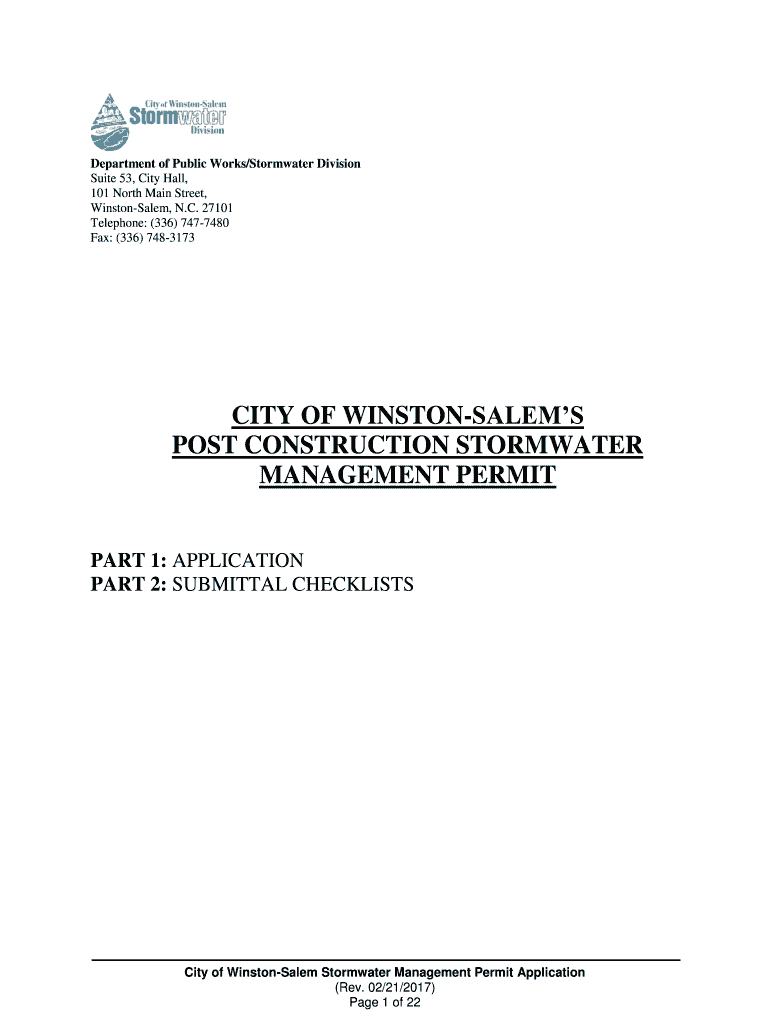 City of Winston-Salem
Stormwater
Division

Department of Public Works/Stormwater Division
Suite 53, City Hall,
101 North Main Street,
Winston-Salem, N.C. 27101
Telephone: (336) 747-7480
Fax: (336) 748-3173

CITY OF WINSTON-SALEM'S
POST CONSTRUCTION STORMWATER
MANAGEMENT PERMIT

PART 1: APPLICATION
PART 2: SUBMITTAL CHECKLISTS

City of Winston-Salem Stormwater Management Permit Application
(Rev. 02/21/2017)
Page 1 of 22